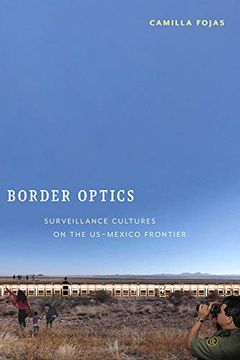 CAMILLA FOJAS

BORDER OPTICS

SURVEILLANCE CULTURES
ON THE US–MEXICO FRONTIER